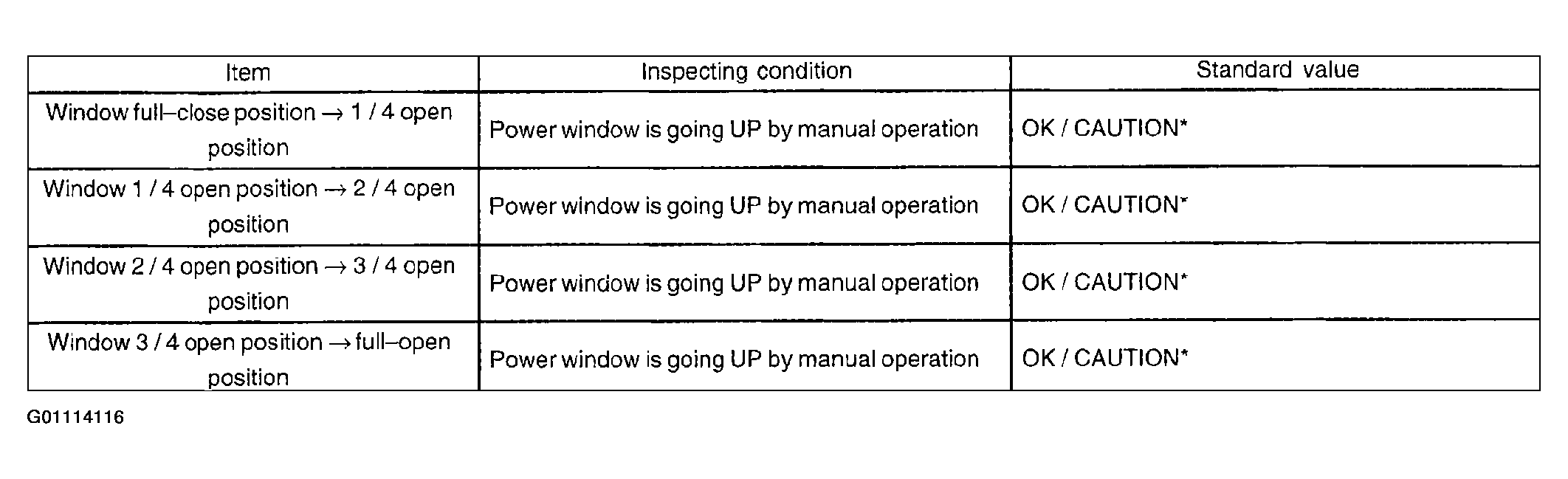 | Item | Inspecting condition | Standard value |
|---|---|---|
| Window full–close position → 1 / 4 open position | Power window is going UP by manual operation | OK / CAUTION* |
| Window 1 / 4 open position → 2 / 4 open position | Power window is going UP by manual operation | OK / CAUTION* |
| Window 2 / 4 open position → 3 / 4 open position | Power window is going UP by manual operation | OK / CAUTION* |
| Window 3 / 4 open position → full–open position | Power window is going UP by manual operation | OK / CAUTION* |

G01114116